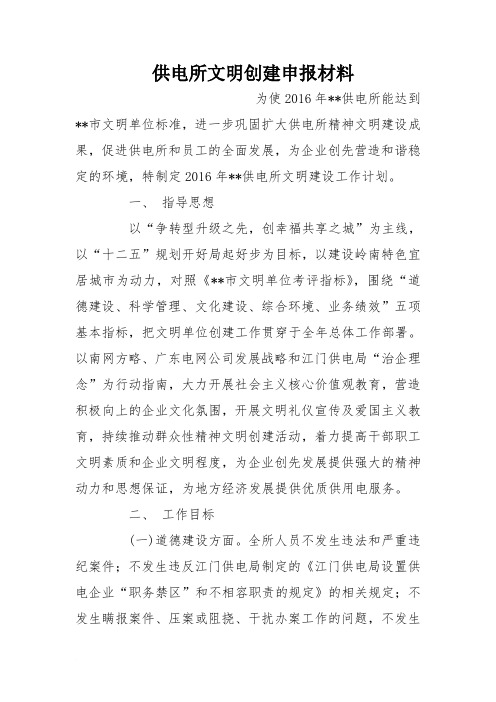 供电所文明创建申报材料

为使2016年**供电所能达到**市文明单位标准，进一步巩固扩大供电所精神文明建设成果，促进供电所和员工的全面发展，为企业创先营造和谐稳定的环境，特制定2016年**供电所文明建设工作计划。

一、 指导思想

以“争转型升级之先，创幸福共享之城”为主线，以“十二五”规划开好局起好步为目标，以建设岭南特色宜居城市为动力，对照《**市文明单位考评指标》，围绕“道德建设、科学管理、文化建设、综合环境、业务绩效”五项基本指标，把文明单位创建工作贯穿于全年总体工作部署。以南网方略、广东电网公司发展战略和江门供电局“治企理念”为行动指南，大力开展社会主义核心价值观教育，营造积极向上的企业文化氛围，开展文明礼仪宣传及爱国主义教育，持续推动群众性精神文明创建活动，着力提高干部职工文明素质和企业文明程度，为企业创先发展提供强大的精神动力和思想保证，为地方经济发展提供优质供用电服务。

二、 工作目标

(一)道德建设方面。全所人员不发生违法和严重违纪案件；不发生违反江门供电局制定的《江门供电局设置供电企业“职务禁区”和不相容职责的规定》的相关规定；不发生瞒报案件、压案或阻挠、干扰办案工作的问题，不发生